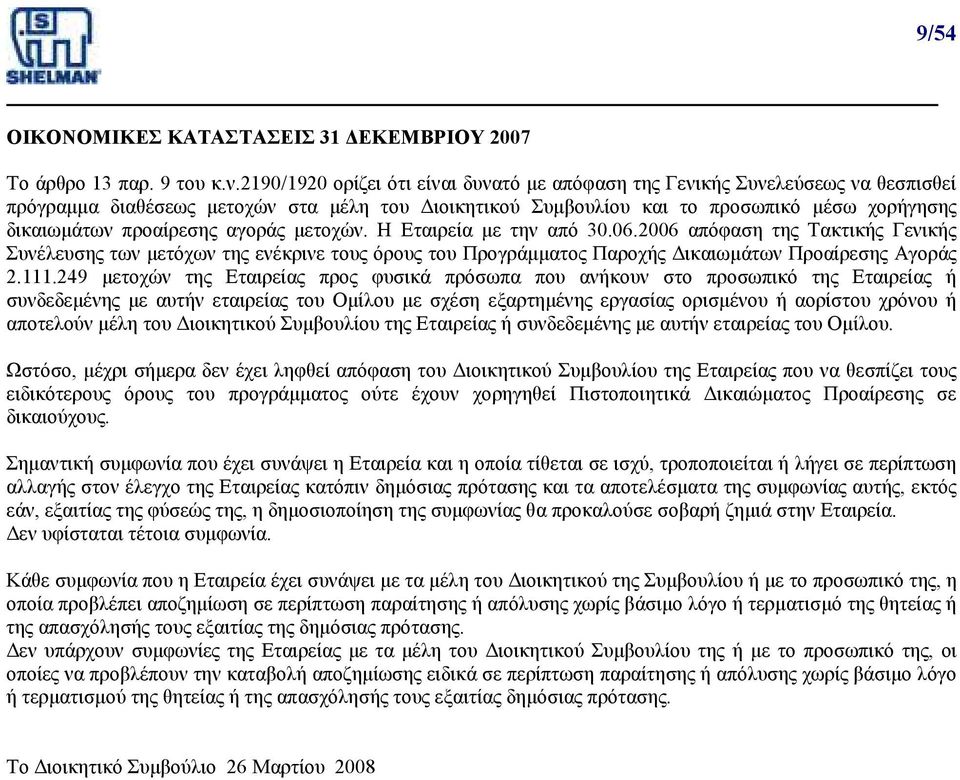 SHELMAN

9/54

ΟΙΚΟΝΟΜΙΚΕΣ ΚΑΤΑΣΤΑΣΕΙΣ 31 ΔΕΚΕΜΒΡΙΟΥ 2007

Το άρθρο 13 παρ. 9 του κ.ν.2190/1920 ορίζει ότι είναι δυνατό με απόφαση της Γενικής Συνελεύσεως να θεσπισθεί πρόγραμμα διαθέσεως μετοχών στα μέλη του Διοικητικού Συμβουλίου και το προσωπικό μέσω χορήγησης δικαιωμάτων προαίρεσης αγοράς μετοχών. Η Εταιρεία με την από 30.06.2006 απόφαση της Τακτικής Γενικής Συνέλευσης των μετόχων της ενέκρινε τους όρους του Προγράμματος Παροχής Δικαιωμάτων Προαίρεσης Αγοράς 2.111.249 μετοχών της Εταιρείας προς φυσικά πρόσωπα που ανήκουν στο προσωπικό της Εταιρείας ή συνδεδεμένης με αυτήν εταιρείας του Ομίλου με σχέση εξαρτημένης εργασίας ορισμένου ή αορίστου χρόνου ή αποτελούν μέλη του Διοικητικού Συμβουλίου της Εταιρείας ή συνδεδεμένης με αυτήν εταιρείας του Ομίλου.

Ωστόσο, μέχρι σήμερα δεν έχει ληφθεί απόφαση του Διοικητικού Συμβουλίου της Εταιρείας που να θεσπίζει τους ειδικότερους όρους του προγράμματος ούτε έχουν χορηγηθεί Πιστοποιητικά Δικαιώματος Προαίρεσης σε δικαιούχους.

Σημαντική συμφωνία που έχει συνάψει η Εταιρεία και η οποία τίθεται σε ισχύ, τροποποιείται ή λήγει σε περίπτωση αλλαγής στον έλεγχο της Εταιρείας κατόπιν δημόσιας πρότασης και τα αποτελέσματα της συμφωνίας αυτής, εκτός εάν, εξαιτίας της φύσεώς της, η δημοσιοποίηση της συμφωνίας θα προκαλούσε σοβαρή ζημιά στην Εταιρεία.
Δεν υφίσταται τέτοια συμφωνία.

Κάθε συμφωνία που η Εταιρεία έχει συνάψει με τα μέλη του Διοικητικού της Συμβουλίου ή με το προσωπικό της, η οποία προβλέπει αποζημίωση σε περίπτωση παραίτησης ή απόλυσης χωρίς βάσιμο λόγο ή τερματισμό της θητείας ή της απασχόλησής τους εξαιτίας της δημόσιας πρότασης.
Δεν υπάρχουν συμφωνίες της Εταιρείας με τα μέλη του Διοικητικού Συμβουλίου της ή με το προσωπικό της, οι οποίες να προβλέπουν την καταβολή αποζημίωσης ειδικά σε περίπτωση παραίτησης ή απόλυσης χωρίς βάσιμο λόγο ή τερματισμού της θητείας ή της απασχόλησής τους εξαιτίας δημόσιας πρότασης.

Το Διοικητικό Συμβούλιο 26 Μαρτίου 2008